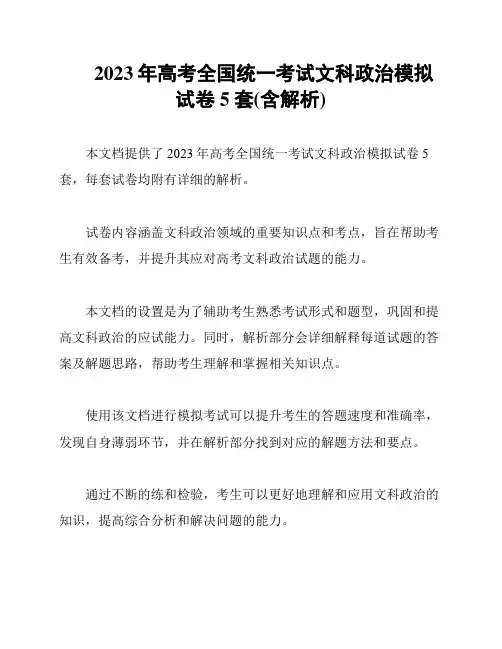 2023 年高考全国统一考试文科政治模拟试卷 5 套(含解析)

本文档提供了 2023 年高考全国统一考试文科政治模拟试卷 5 套，每套试卷均附有详细的解析。

试卷内容涵盖文科政治领域的重要知识点和考点，旨在帮助考生有效备考，并提升其应对高考文科政治试题的能力。

本文档的设置是为了辅助考生熟悉考试形式和题型，巩固和提高文科政治的应试能力。同时，解析部分会详细解释每道试题的答案及解题思路，帮助考生理解和掌握相关知识点。

使用该文档进行模拟考试可以提升考生的答题速度和准确率，发现自身薄弱环节，并在解析部分找到对应的解题方法和要点。

通过不断的练和检验，考生可以更好地理解和应用文科政治的知识，提高综合分析和解决问题的能力。